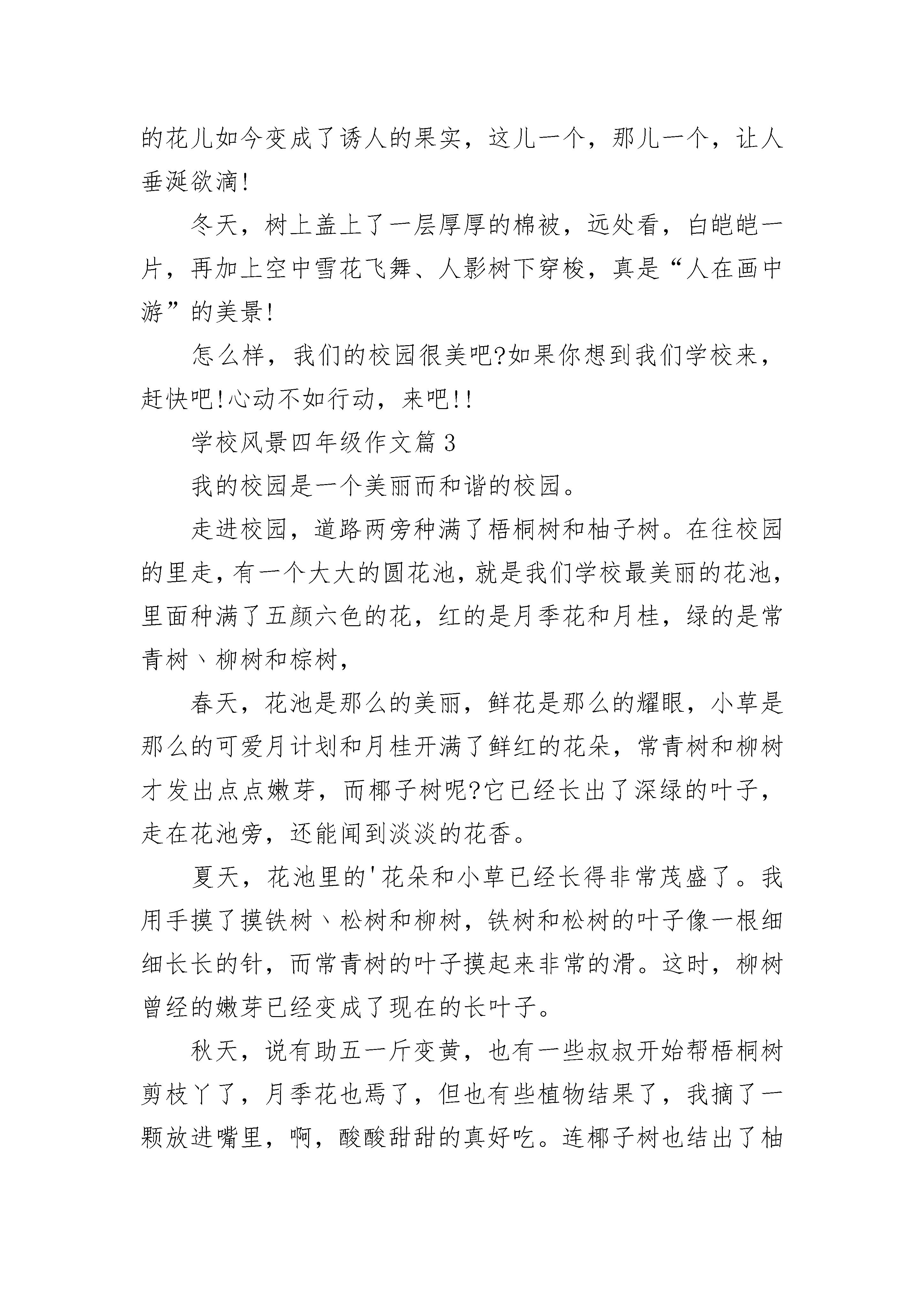 的花儿如今变成了诱人的果实，这儿一个，那儿一个，让人垂涎欲滴!

冬天，树上盖上了一层厚厚的棉被，远处看，白皑皑一片，再加上空中雪花飞舞、人影树下穿梭，真是“人在画中游”的美景!

怎么样，我们的校园很美吧?如果你想到我们学校来，赶快吧!心动不如行动，来吧!!

学校风景四年级作文篇 3

我的校园是一个美丽而和谐的校园。

走进校园，道路两旁种满了梧桐树和柚子树。在往校园的里走，有一个大大的圆花池，就是我们学校最美丽的花池，里面种满了五颜六色的花，红的是月季花和月桂，绿的是常青树、柳树和棕树，

春天，花池是那么的美丽，鲜花是那么的耀眼，小草是那么的可爱月计划和月桂开满了鲜红的花朵，常青树和柳树才发出点点嫩芽，而椰子树呢?它已经长出了深绿的叶子，走在花池旁，还能闻到淡淡的花香。

夏天，花池里的'花朵和小草已经长得非常茂盛了。我用手摸了摸铁树、松树和柳树，铁树和松树的叶子像一根细细长长的针，而常青树的叶子摸起来非常的滑。这时，柳树曾经的嫩芽已经变成了现在的长叶子。

秋天，说有助五一斤变黄，也有一些叔叔开始帮梧桐树剪枝丫了，月季花也焉了，但也有些植物结果了，我摘了一颗放进嘴里，啊，酸酸甜甜的真好吃。连椰子树也结出了柚